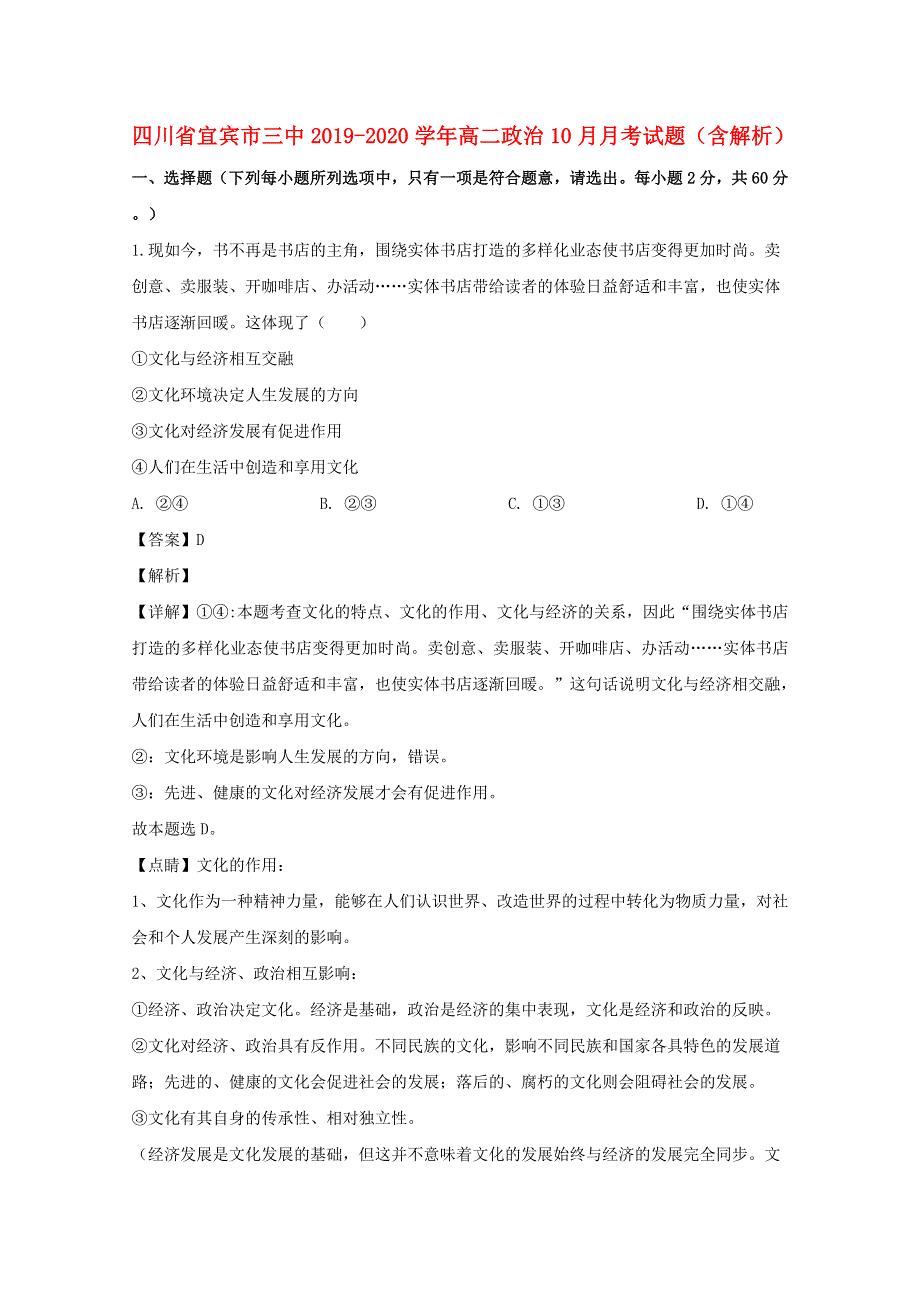 四川省宜宾市三中2019-2020学年高二政治10月月考试题（含解析）

一、选择题（下列每小题所列选项中，只有一项是符合题意，请选出。每小题2分，共60分。）

1.现如今，书不再是书店的主角，围绕实体书店打造的多样化业态使书店变得更加时尚。卖创意、卖服装、开咖啡店、办活动……实体书店带给读者的体验日益舒适和丰富，也使实体书店逐渐回暖。这体现了（　　）

①文化与经济相互交融

②文化环境决定人生发展的方向

③文化对经济发展有促进作用

④人们在生活中创造和享用文化

A. ②④　　B. ②③　　C. ①③　　D. ①④

【答案】D

【解析】

【详解】①④:本题考查文化的特点、文化的作用、文化与经济的关系，因此“围绕实体书店打造的多样化业态使书店变得更加时尚。卖创意、卖服装、开咖啡店、办活动……实体书店带给读者的体验日益舒适和丰富，也使实体书店逐渐回暖。”这句话说明文化与经济相交融，人们在生活中创造和享用文化。

②：文化环境是影响人生发展的方向，错误。

③：先进、健康的文化对经济发展才会有促进作用。

故本题选D。

【点睛】文化的作用：

1、文化作为一种精神力量，能够在人们认识世界、改造世界的过程中转化为物质力量，对社会和个人发展产生深刻的影响。

2、文化与经济、政治相互影响：

①经济、政治决定文化。经济是基础，政治是经济的集中表现，文化是经济和政治的反映。

②文化对经济、政治具有反作用。不同民族的文化，影响不同民族和国家各具特色的发展道路；先进的、健康的文化会促进社会的发展；落后的、腐朽的文化则会阻碍社会的发展。

③文化有其自身的传承性、相对独立性。

（经济发展是文化发展的基础，但这并不意味着文化的发展始终与经济的发展完全同步。文